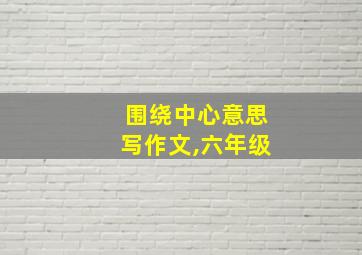 围绕中心意思
写作文,六年级